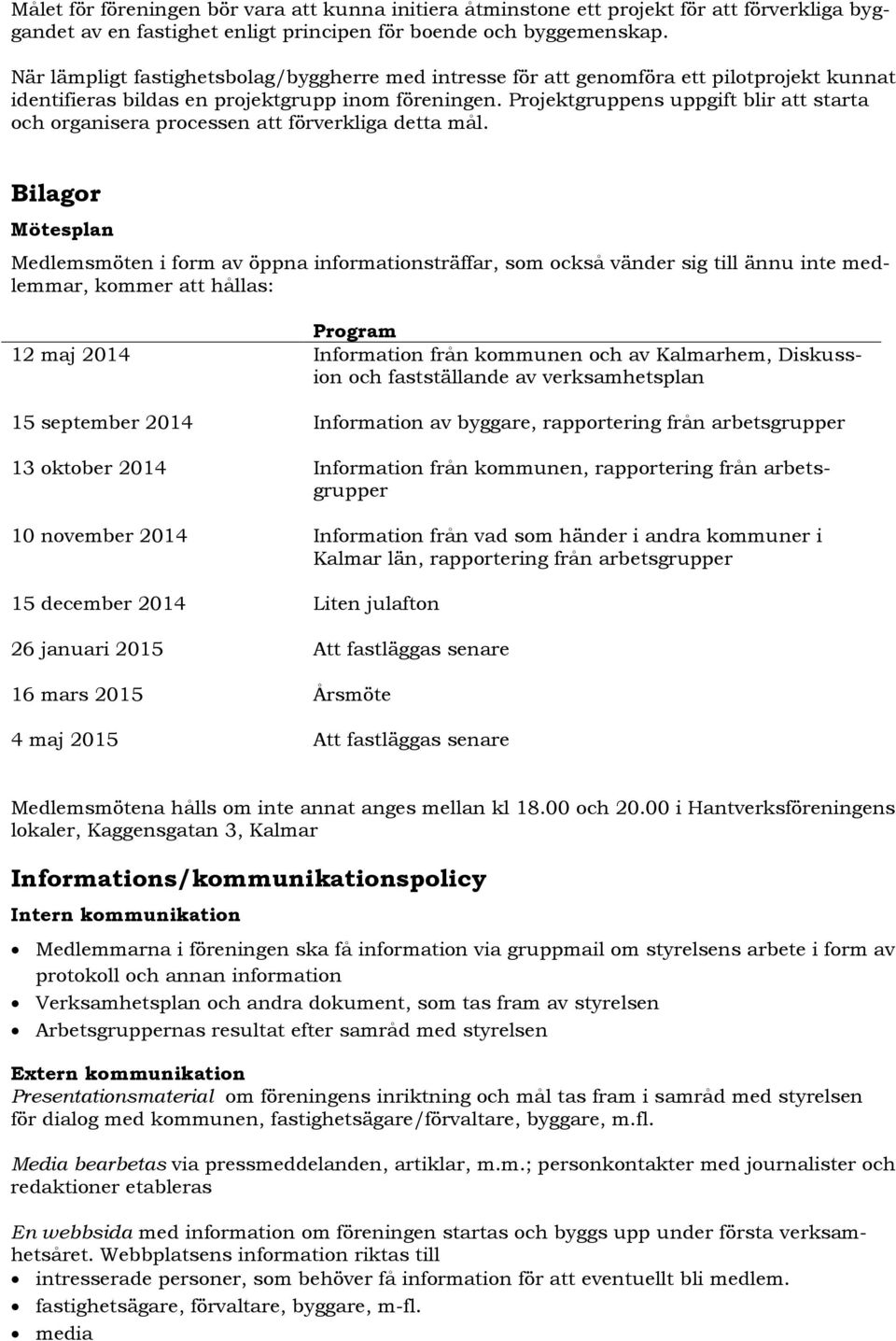 Målet för föreningen bör vara att kunna initiera åtminstone ett projekt för att förverkliga byggandet av en fastighet enligt principen för boende och byggemenskap.

När lämpligt fastighetsbolag/byggherre med intresse för att genomföra ett pilotprojekt kunnat identifieras bildas en projektgrupp inom föreningen. Projektgruppens uppgift blir att starta och organisera processen att förverkliga detta mål.

Bilagor

Mötesplan

Medlemsmöten i form av öppna informationsträffar, som också vänder sig till ännu inte medlemmar, kommer att hållas:

| | Program |
|---|---|
| 12 maj 2014 | Information från kommunen och av Kalmarhem, Diskussion och fastställande av verksamhetsplan |
| 15 september 2014 | Information av byggare, rapportering från arbetsgrupper |
| 13 oktober 2014 | Information från kommunen, rapportering från arbetsgrupper |
| 10 november 2014 | Information från vad som händer i andra kommuner i Kalmar län, rapportering från arbetsgrupper |
| 15 december 2014 | Liten julafton |
| 26 januari 2015 | Att fastläggas senare |
| 16 mars 2015 | Årsmöte |
| 4 maj 2015 | Att fastläggas senare |

Medlemsmötena hålls om inte annat anges mellan kl 18.00 och 20.00 i Hantverksföreningens lokaler, Kaggensgatan 3, Kalmar

Informations/kommunikationspolicy

Intern kommunikation

• Medlemmarna i föreningen ska få information via gruppmail om styrelsens arbete i form av protokoll och annan information
• Verksamhetsplan och andra dokument, som tas fram av styrelsen
• Arbetsgruppernas resultat efter samråd med styrelsen

Extern kommunikation
Presentationsmaterial om föreningens inriktning och mål tas fram i samråd med styrelsen för dialog med kommunen, fastighetsägare/förvaltare, byggare, m.fl.

Media bearbetas via pressmeddelanden, artiklar, m.m.; personkontakter med journalister och redaktioner etableras

En webbsida med information om föreningen startas och byggs upp under första verksamhetsåret. Webbplatsens information riktas till
• intresserade personer, som behöver få information för att eventuellt bli medlem.
• fastighetsägare, förvaltare, byggare, m-fl.
• media